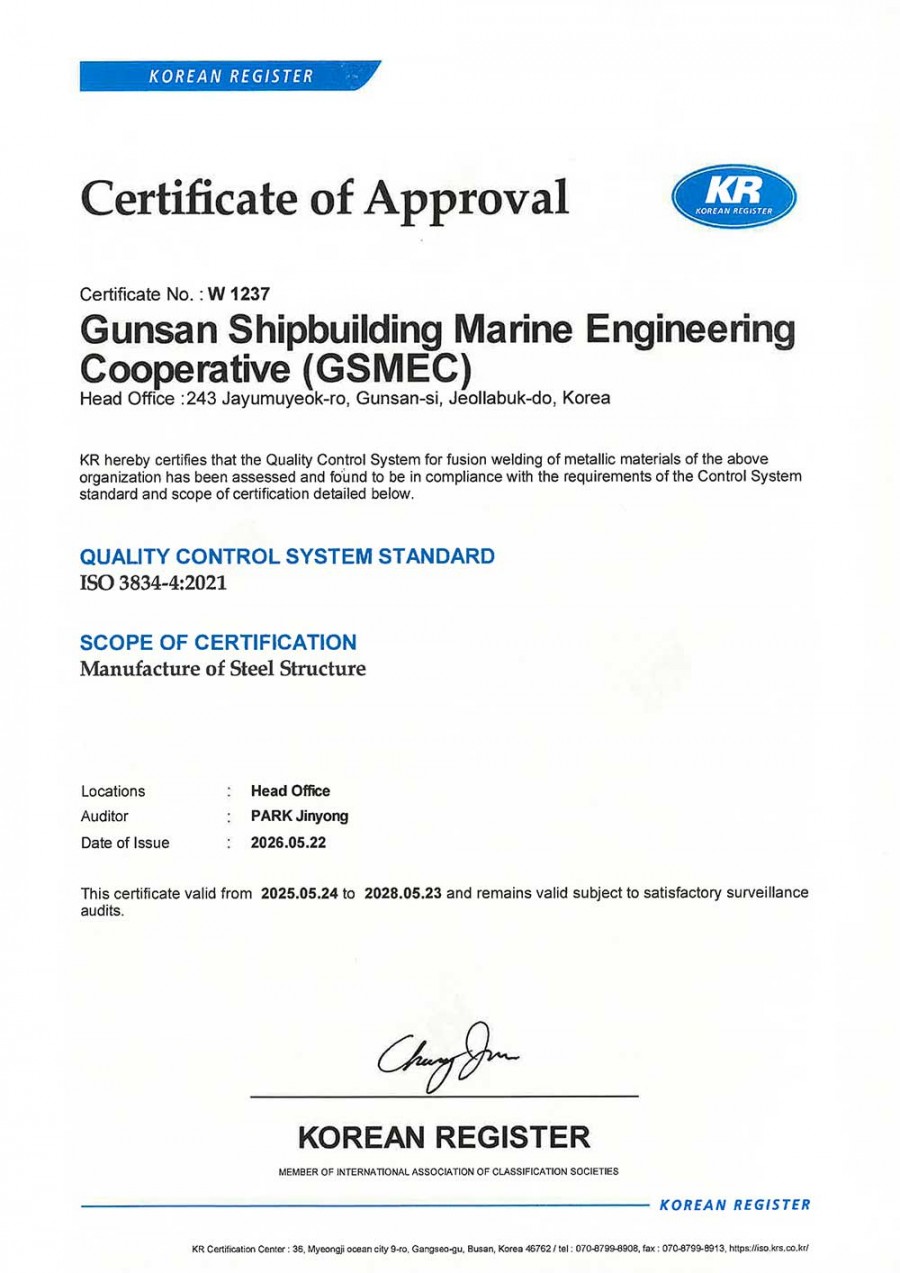 KOREAN REGISTER

Certificate of Approval

KR
KOREAN REGISTER

Certificate No. : W 1237

Gunsan Shipbuilding Marine Engineering Cooperative (GSMEC)

Head Office :243 Jayumuyeok-ro, Gunsan-si, Jeollabuk-do, Korea

KR hereby certifies that the Quality Control System for fusion welding of metallic materials of the above organization has been assessed and found to be in compliance with the requirements of the Control System standard and scope of certification detailed below.

QUALITY CONTROL SYSTEM STANDARD
ISO 3834-4:2021

SCOPE OF CERTIFICATION
Manufacture of Steel Structure

Locations : Head Office
Auditor : PARK Jinyong
Date of Issue : 2026.05.22

This certificate valid from 2025.05.24 to 2028.05.23 and remains valid subject to satisfactory surveillance audits.

KOREAN REGISTER
MEMBER OF INTERNATIONAL ASSOCIATION OF CLASSIFICATION SOCIETIES

KOREAN REGISTER

KR Certification Center : 36, Myeongji ocean city 9-ro, Gangseo-gu, Busan, Korea 46762 / tel : 070-8799-8908, fax : 070-8799-8913, https://iso.krs.co.kr/